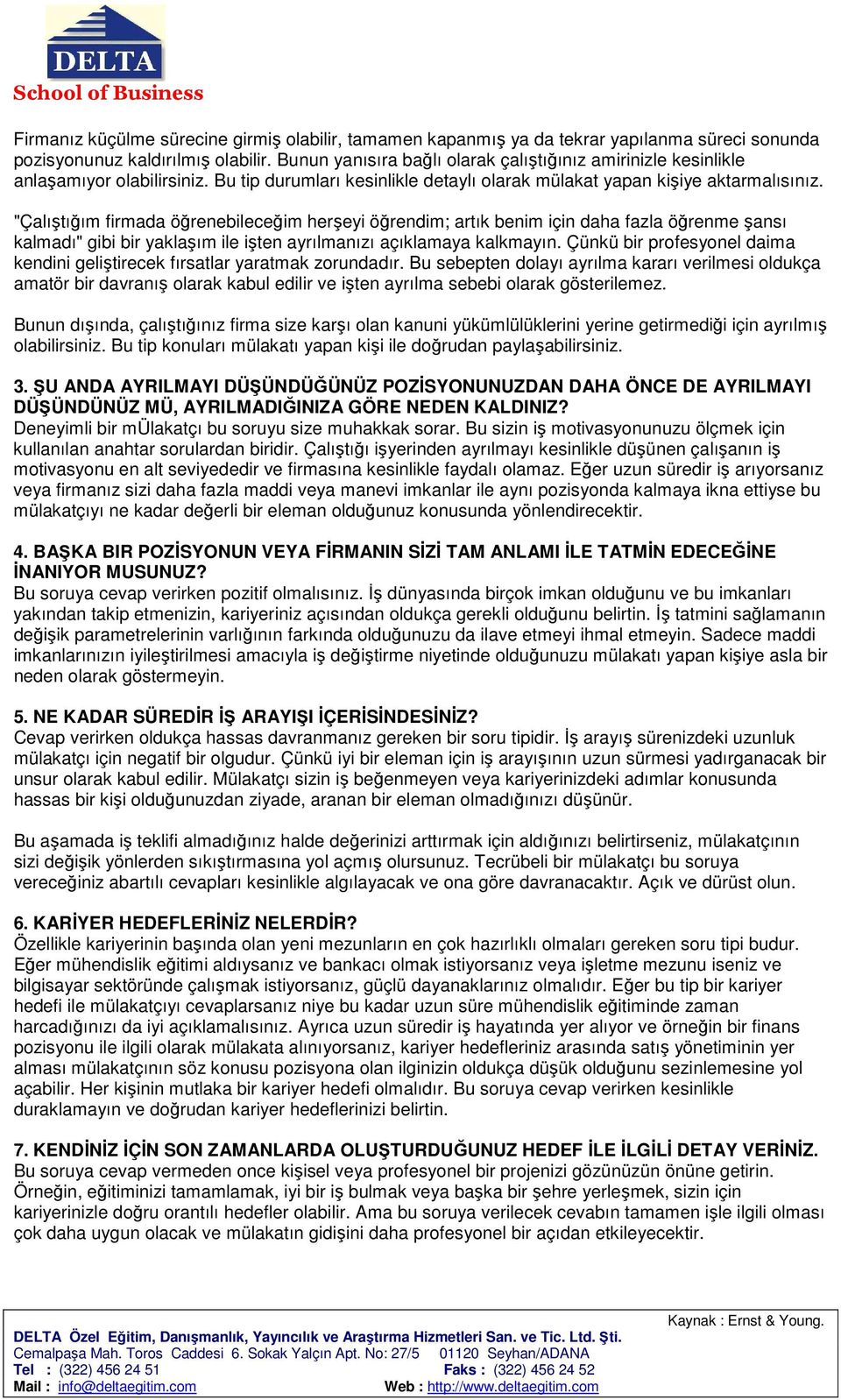 DELTA
School of Business

Firmanız küçülme sürecine girmiş olabilir, tamamen kapanmış ya da tekrar yapılanma süreci sonunda pozisyonunuz kaldırılmış olabilir. Bunun yanısıra bağlı olarak çalıştığınız amirinizle kesinlikle anlaşamıyor olabilirsiniz. Bu tip durumları kesinlikle detaylı olarak mülakat yapan kişiye aktarmalısınız.

"Çalıştığım firmada öğrenebileceğim herşeyi öğrendim; artık benim için daha fazla öğrenme şansı kalmadı" gibi bir yaklaşım ile işten ayrılmanızı açıklamaya kalkmayın. Çünkü bir profesyonel daima kendini geliştirecek fırsatlar yaratmak zorundadır. Bu sebepten dolayı ayrılma kararı verilmesi oldukça amatör bir davranış olarak kabul edilir ve işten ayrılma sebebi olarak gösterilemez.

Bunun dışında, çalıştığınız firma size karşı olan kanuni yükümlülüklerini yerine getirmediği için ayrılmış olabilirsiniz. Bu tip konuları mülakatı yapan kişi ile doğrudan paylaşabilirsiniz.

3. ŞU ANDA AYRILMAYI DÜŞÜNDÜĞÜNÜZ POZİSYONUNUZDAN DAHA ÖNCE DE AYRILMAYI DÜŞÜNDÜNÜZ MÜ, AYRILMADIĞINIZA GÖRE NEDEN KALDINIZ?
Deneyimli bir mÜlakatçı bu soruyu size muhakkak sorar. Bu sizin iş motivasyonunuzu ölçmek için kullanılan anahtar sorulardan biridir. Çalıştığı işyerinden ayrılmayı kesinlikle düşünen çalışanın iş motivasyonu en alt seviyededir ve firmasına kesinlikle faydalı olamaz. Eğer uzun süredir iş arıyorsanız veya firmanız sizi daha fazla maddi veya manevi imkanlar ile aynı pozisyonda kalmaya ikna ettiyse bu mülakatçıyı ne kadar değerli bir eleman olduğunuz konusunda yönlendirecektir.

4. BAŞKA BIR POZİSYONUN VEYA FİRMANIN SİZİ TAM ANLAMI İLE TATMİN EDECEĞİNE İNANIYOR MUSUNUZ?
Bu soruya cevap verirken pozitif olmalısınız. İş dünyasında birçok imkan olduğunu ve bu imkanları yakından takip etmenizin, kariyeriniz açısından oldukça gerekli olduğunu belirtin. İş tatmini sağlamanın değişik parametrelerinin varlığının farkında olduğunuzu da ilave etmeyi ihmal etmeyin. Sadece maddi imkanlarınızın iyileştirilmesi amacıyla iş değiştirme niyetinde olduğunuzu mülakatı yapan kişiye asla bir neden olarak göstermeyin.

5. NE KADAR SÜREDİR İŞ ARAYIŞI İÇERİSİNDESİNİZ?
Cevap verirken oldukça hassas davranmanız gereken bir soru tipidir. İş arayış sürenizdeki uzunluk mülakatçı için negatif bir olgudur. Çünkü iyi bir eleman için iş arayışının uzun sürmesi yadırganacak bir unsur olarak kabul edilir. Mülakatçı sizin iş beğenmeyen veya kariyerinizdeki adımlar konusunda hassas bir kişi olduğunuzdan ziyade, aranan bir eleman olmadığınızı düşünür.

Bu aşamada iş teklifi almadığınız halde değerinizi arttırmak için aldığınızı belirtirseniz, mülakatçının sizi değişik yönlerden sıkıştırmasına yol açmış olursunuz. Tecrübeli bir mülakatçı bu soruya vereceğiniz abartılı cevapları kesinlikle algılayacak ve ona göre davranacaktır. Açık ve dürüst olun.

6. KARİYER HEDEFLERİNİZ NELERDİR?
Özellikle kariyerinin başında olan yeni mezunların en çok hazırlıklı olmaları gereken soru tipi budur. Eğer mühendislik eğitimi aldıysanız ve bankacı olmak istiyorsanız veya işletme mezunu iseniz ve bilgisayar sektöründe çalışmak istiyorsanız, güçlü dayanaklarınız olmalıdır. Eğer bu tip bir kariyer hedefi ile mülakatçıyı cevaplarsanız niye bu kadar uzun süre mühendislik eğitiminde zaman harcadığınızı da iyi açıklamalısınız. Ayrıca uzun süredir iş hayatında yer alıyor ve örneğin bir finans pozisyonu ile ilgili olarak mülakata alınıyorsanız, kariyer hedefleriniz arasında satış yönetiminin yer alması mülakatçının söz konusu pozisyona olan ilginizin oldukça düşük olduğunu sezinlemesine yol açabilir. Her kişinin mutlaka bir kariyer hedefi olmalıdır. Bu soruya cevap verirken kesinlikle duraklamayın ve doğrudan kariyer hedeflerinizi belirtin.

7. KENDİNİZ İÇİN SON ZAMANLARDA OLUŞTURDUĞUNUZ HEDEF İLE İLGİLİ DETAY VERİNİZ.
Bu soruya cevap vermeden once kişisel veya profesyonel bir projenizi gözünüzün önüne getirin. Örneğin, eğitiminizi tamamlamak, iyi bir iş bulmak veya başka bir şehre yerleşmek, sizin için kariyerinizle doğru orantılı hedefler olabilir. Ama bu soruya verilecek cevabın tamamen işle ilgili olması çok daha uygun olacak ve mülakatın gidişini daha profesyonel bir açıdan etkileyecektir.

Kaynak : Ernst & Young.
DELTA Özel Eğitim, Danışmanlık, Yayıncılık ve Araştırma Hizmetleri San. ve Tic. Ltd. Şti.
Cemalpaşa Mah. Toros Caddesi 6. Sokak Yalçın Apt. No: 27/5 01120 Seyhan/ADANA
Tel : (322) 456 24 51 Faks : (322) 456 24 52
Mail : info@deltaegitim.com Web : http://www.deltaegitim.com